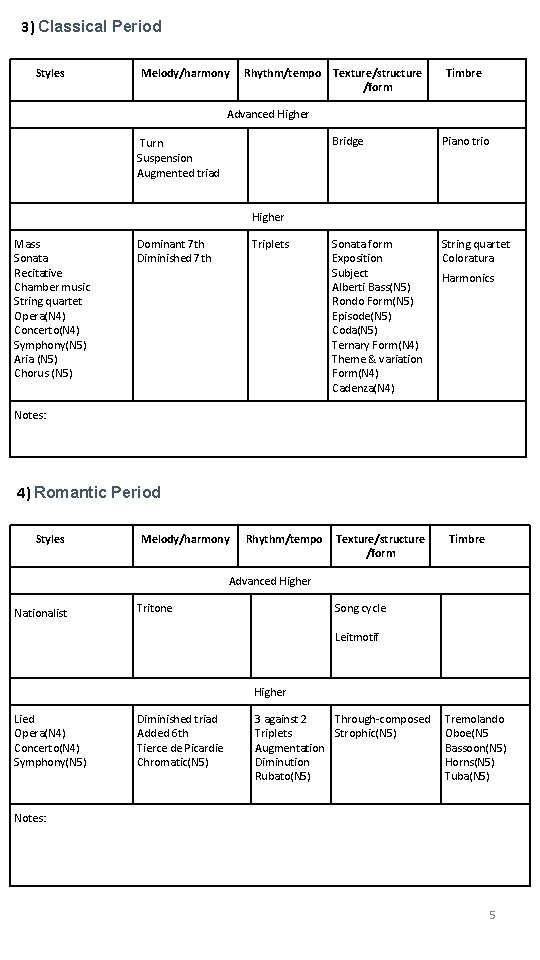 3) Classical Period

| Styles | Melody/harmony | Rhythm/tempo | Texture/structure /form | Timbre |
|---|---|---|---|---|
| Advanced Higher | | | | |
| | Turn Suspension Augmented triad | | Bridge | Piano trio |
| Higher | | | | |
| Mass Sonata Recitative Chamber music String quartet Opera(N4) Concerto(N4) Symphony(N5) Aria (N5) Chorus (N5) | Dominant 7th Diminished 7th | Triplets | Sonata form Exposition Subject Alberti Bass(N5) Rondo Form(N5) Episode(N5) Coda(N5) Ternary Form(N4) Theme & variation Form(N4) Cadenza(N4) | String quartet Coloratura Harmonics |
| Notes: | | | | |

4) Romantic Period

| Styles | Melody/harmony | Rhythm/tempo | Texture/structure /form | Timbre |
|---|---|---|---|---|
| Advanced Higher | | | | |
| Nationalist | Tritone | | Song cycle Leitmotif | |
| Higher | | | | |
| Lied Opera(N4) Concerto(N4) Symphony(N5) | Diminished triad Added 6th Tierce de Picardie Chromatic(N5) | 3 against 2 Triplets Augmentation Diminution Rubato(N5) | Through-composed Strophic(N5) | Tremolando Oboe(N5 Bassoon(N5) Horns(N5) Tuba(N5) |
| Notes: | | | | |

5